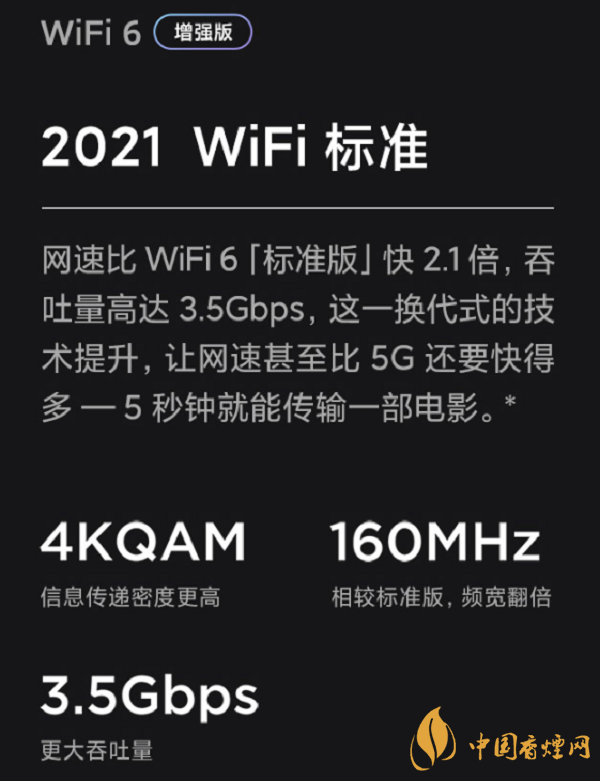 WiFi 6 增强版

2021 WiFi 标准

网速比 WiFi 6「标准版」快 2.1 倍，吞吐量高达 3.5Gbps，这一换代式的技术提升，让网速甚至比 5G 还要快得多 — 5 秒钟就能传输一部电影。*

4KQAM
信息传递密度更高

160MHz
相较标准版，频宽翻倍

3.5Gbps
更大吞吐量

中国香烟网